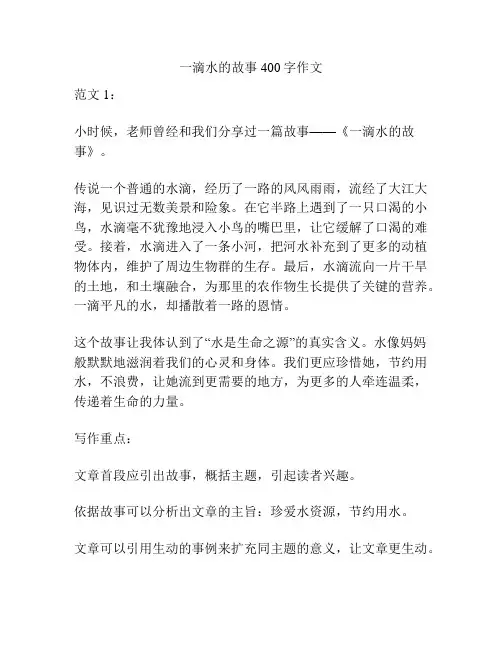 一滴水的故事 400 字作文

范文 1：

小时候，老师曾经和我们分享过一篇故事——《一滴水的故事》。

传说一个普通的水滴，经历了一路的风风雨雨，流经了大江大海，见识过无数美景和险象。在它半路上遇到了一只口渴的小鸟，水滴毫不犹豫地浸入小鸟的嘴巴里，让它缓解了口渴的难受。接着，水滴进入了一条小河，把河水补充到了更多的动植物体内，维护了周边生物群的生存。最后，水滴流向一片干旱的土地，和土壤融合，为那里的农作物生长提供了关键的营养。一滴平凡的水，却播散着一路的恩情。

这个故事让我体认到了“水是生命之源”的真实含义。水像妈妈般默默地滋润着我们的心灵和身体。我们更应珍惜她，节约用水，不浪费，让她流到更需要的地方，为更多的人牵连温柔，传递着生命的力量。

写作重点：

文章首段应引出故事，概括主题，引起读者兴趣。

依据故事可以分析出文章的主旨：珍爱水资源，节约用水。

文章可以引用生动的事例来扩充同主题的意义，让文章更生动。